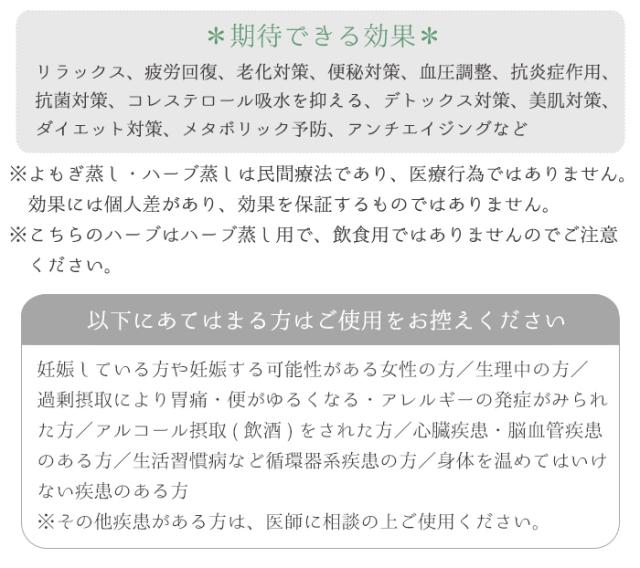 ＊期待できる効果＊

リラックス、疲労回復、老化対策、便秘対策、血圧調整、抗炎症作用、抗菌対策、コレステロール吸水を抑える、デトックス対策、美肌対策、ダイエット対策、メタボリック予防、アンチエイジングなど

※よもぎ蒸し・ハーブ蒸しは民間療法であり、医療行為ではありません。効果には個人差があり、効果を保証するものではありません。

※こちらのハーブはハーブ蒸し用で、飲食用ではありませんのでご注意ください。

以下にあてはまる方はご使用をお控えください

妊娠している方や妊娠する可能性がある女性の方／生理中の方／過剰摂取により胃痛・便がゆるくなる・アレルギーの発症がみられた方／アルコール摂取(飲酒)をされた方／心臓疾患・脳血管疾患のある方／生活習慣病など循環器系疾患の方／身体を温めてはいけない疾患のある方

※その他疾患がある方は、医師に相談の上ご使用ください。